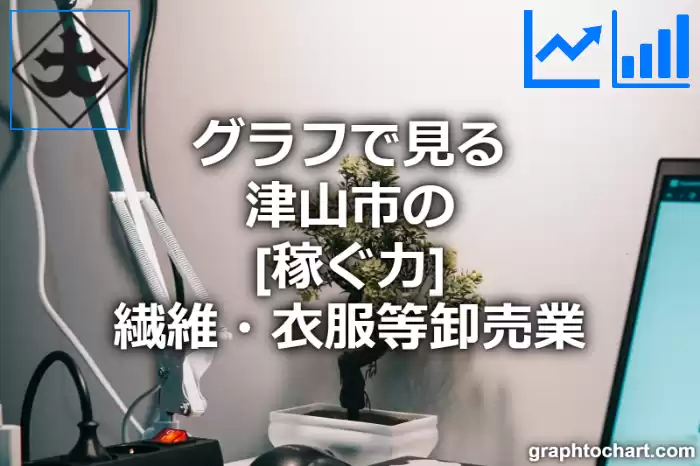 グラフで見る
津山市の
[稼ぐ力]
繊維・衣服等卸売業

graphtochart.com